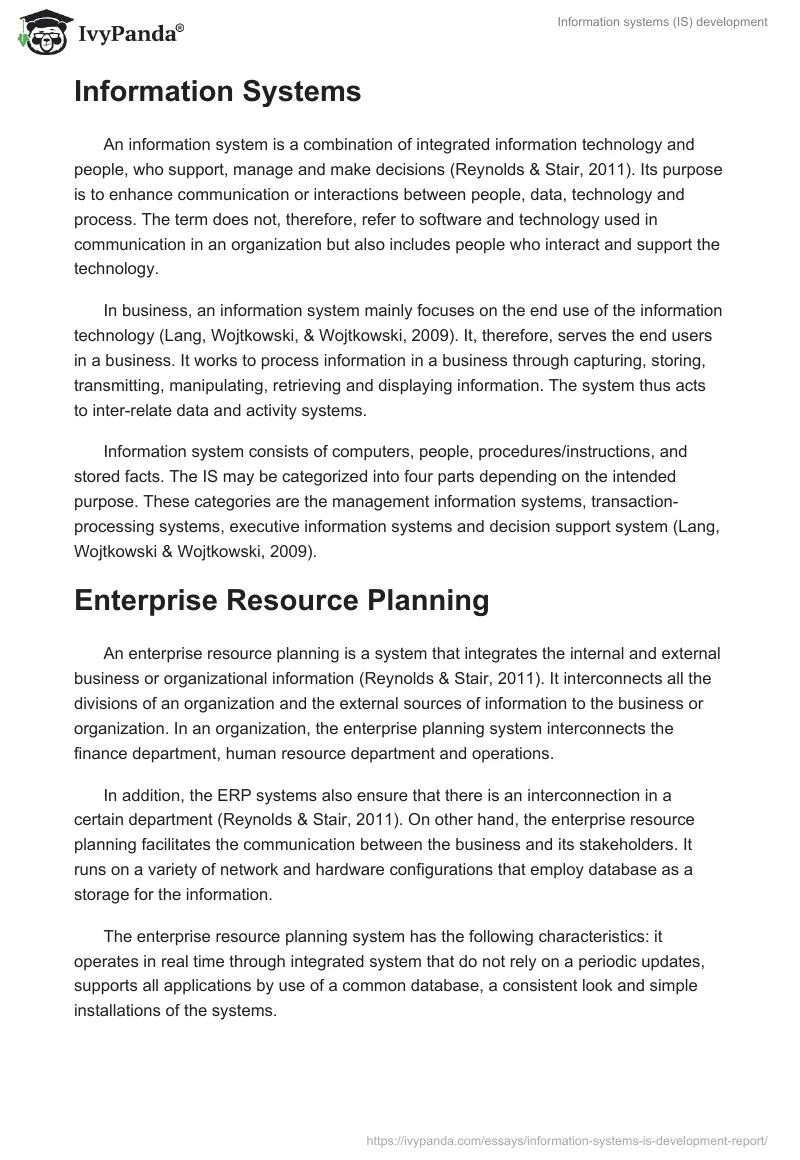 IvyPanda®

Information systems (IS) development

Information Systems

An information system is a combination of integrated information technology and people, who support, manage and make decisions (Reynolds & Stair, 2011). Its purpose is to enhance communication or interactions between people, data, technology and process. The term does not, therefore, refer to software and technology used in communication in an organization but also includes people who interact and support the technology.

In business, an information system mainly focuses on the end use of the information technology (Lang, Wojtkowski, & Wojtkowski, 2009). It, therefore, serves the end users in a business. It works to process information in a business through capturing, storing, transmitting, manipulating, retrieving and displaying information. The system thus acts to inter-relate data and activity systems.

Information system consists of computers, people, procedures/instructions, and stored facts. The IS may be categorized into four parts depending on the intended purpose. These categories are the management information systems, transaction-processing systems, executive information systems and decision support system (Lang, Wojtkowski & Wojtkowski, 2009).

Enterprise Resource Planning

An enterprise resource planning is a system that integrates the internal and external business or organizational information (Reynolds & Stair, 2011). It interconnects all the divisions of an organization and the external sources of information to the business or organization. In an organization, the enterprise planning system interconnects the finance department, human resource department and operations.

In addition, the ERP systems also ensure that there is an interconnection in a certain department (Reynolds & Stair, 2011). On other hand, the enterprise resource planning facilitates the communication between the business and its stakeholders. It runs on a variety of network and hardware configurations that employ database as a storage for the information.

The enterprise resource planning system has the following characteristics: it operates in real time through integrated system that do not rely on a periodic updates, supports all applications by use of a common database, a consistent look and simple installations of the systems.

https://ivypanda.com/essays/information-systems-is-development-report/